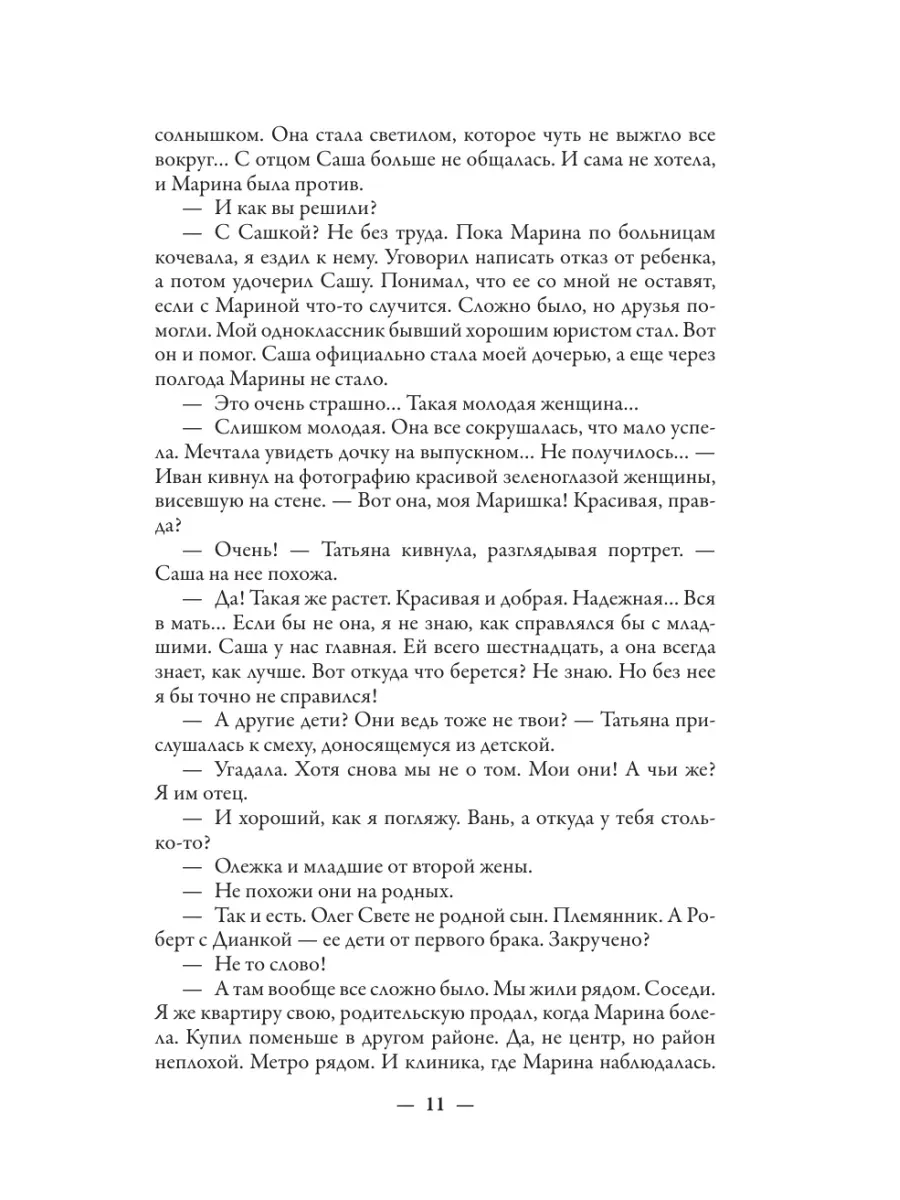 солнышком. Она стала светилом, которое чуть не выжгло все вокруг... С отцом Саша больше не общалась. И сама не хотела, и Марина была против.

— И как вы решили?

— С Сашкой? Не без труда. Пока Марина по больницам кочевала, я ездил к нему. Уговорил написать отказ от ребенка, а потом удочерил Сашу. Понимал, что ее со мной не оставят, если с Мариной что-то случится. Сложно было, но друзья помогли. Мой одноклассник бывший хорошим юристом стал. Вот он и помог. Саша официально стала моей дочерью, а еще через полгода Марины не стало.

— Это очень страшно... Такая молодая женщина...

— Слишком молодая. Она все сокрушалась, что мало успела. Мечтала увидеть дочку на выпускном... Не получилось... — Иван кивнул на фотографию красивой зеленоглазой женщины, висевшую на стене. — Вот она, моя Маришка! Красивая, правда?

— Очень! — Татьяна кивнула, разглядывая портрет. — Саша на нее похожа.

— Да! Такая же растет. Красивая и добрая. Надежная... Вся в мать... Если бы не она, я не знаю, как справлялся бы с младшими. Саша у нас главная. Ей всего шестнадцать, а она всегда знает, как лучше. Вот откуда что берется? Не знаю. Но без нее я бы точно не справился!

— А другие дети? Они ведь тоже не твои? — Татьяна прислушалась к смеху, доносящемуся из детской.

— Угадала. Хотя снова мы не о том. Мои они! А чьи же? Я им отец.

— И хороший, как я погляжу. Вань, а откуда у тебя столько-то?

— Олежка и младшие от второй жены.

— Не похожи они на родных.

— Так и есть. Олег Свете не родной сын. Племянник. А Роберт с Дианкой — ее дети от первого брака. Закручено?

— Не то слово!

— А там вообще все сложно было. Мы жили рядом. Соседи. Я же квартиру свою, родительскую продал, когда Марина болела. Купил поменьше в другом районе. Да, не центр, но район неплохой. Метро рядом. И клиника, где Марина наблюдалась.

— 11 —